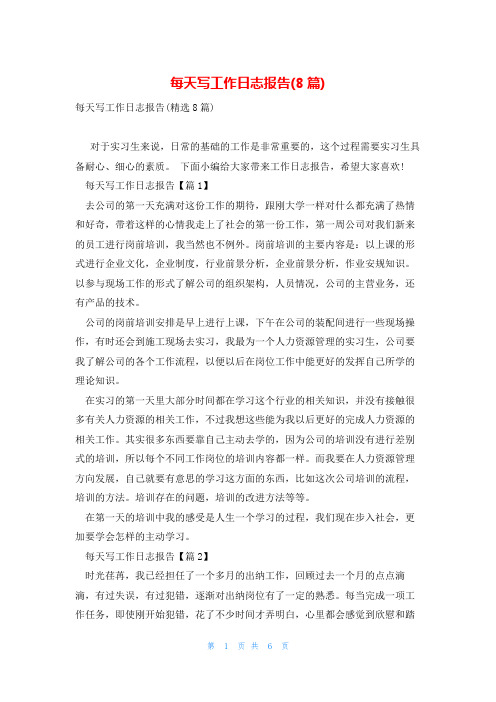 每天写工作日志报告(8 篇)

每天写工作日志报告(精选 8 篇)

对于实习生来说，日常的基础的工作是非常重要的，这个过程需要实习生具备耐心、细心的素质。 下面小编给大家带来工作日志报告，希望大家喜欢!

每天写工作日志报告【篇 1】

去公司的第一天充满对这份工作的期待，跟刚大学一样对什么都充满了热情和好奇，带着这样的心情我走上了社会的第一份工作，第一周公司对我们新来的员工进行岗前培训，我当然也不例外。岗前培训的主要内容是：以上课的形式进行企业文化，企业制度，行业前景分析，企业前景分析，作业安规知识。以参与现场工作的形式了解公司的组织架构，人员情况，公司的主营业务，还有产品的技术。

公司的岗前培训安排是早上进行上课，下午在公司的装配间进行一些现场操作，有时还会到施工现场去实习，我最为一个人力资源管理的实习生，公司要我了解公司的各个工作流程，以便以后在岗位工作中能更好的发挥自己所学的理论知识。

在实习的第一天里大部分时间都在学习这个行业的相关知识，并没有接触很多有关人力资源的相关工作，不过我想这些能为我以后更好的完成人力资源的相关工作。其实很多东西要靠自己主动去学的，因为公司的培训没有进行差别式的培训，所以每个不同工作岗位的培训内容都一样。而我要在人力资源管理方向发展，自己就要有意思的学习这方面的东西，比如这次公司培训的流程，培训的方法。培训存在的问题，培训的改进方法等等。

在第一天的培训中我的感受是人生一个学习的过程，我们现在步入社会，更加要学会怎样的主动学习。

每天写工作日志报告【篇 2】

时光荏苒，我已经担任了一个多月的出纳工作，回顾过去一个月的点点滴滴，有过失误，有过犯错，逐渐对出纳岗位有了一定的熟悉。每当完成一项工作任务，即使刚开始犯错，花了不少时间才弄明白，心里都会感觉到欣慰和踏

第 1 页 共 6 页